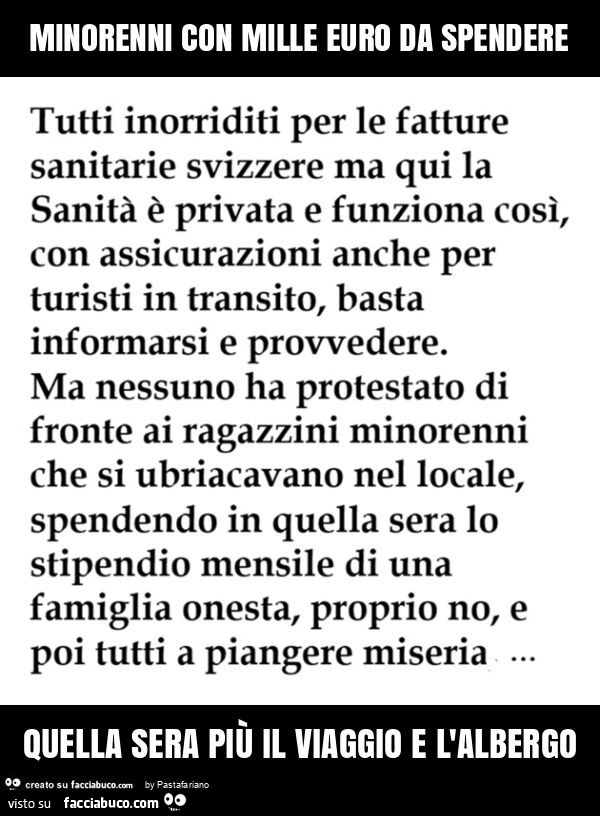 MINORENNI CON MILLE EURO DA SPENDERE

Tutti inorriditi per le fatture sanitarie svizzere ma qui la Sanità è privata e funziona così, con assicurazioni anche per turisti in transito, basta informarsi e provvedere.
Ma nessuno ha protestato di fronte ai ragazzini minorenni che si ubriacavano nel locale, spendendo in quella sera lo stipendio mensile di una famiglia onesta, proprio no, e poi tutti a piangere miseria ...

QUELLA SERA PIÙ IL VIAGGIO E L'ALBERGO

creato su facciabuco.com by Pastafariano
visto su facciabuco.com